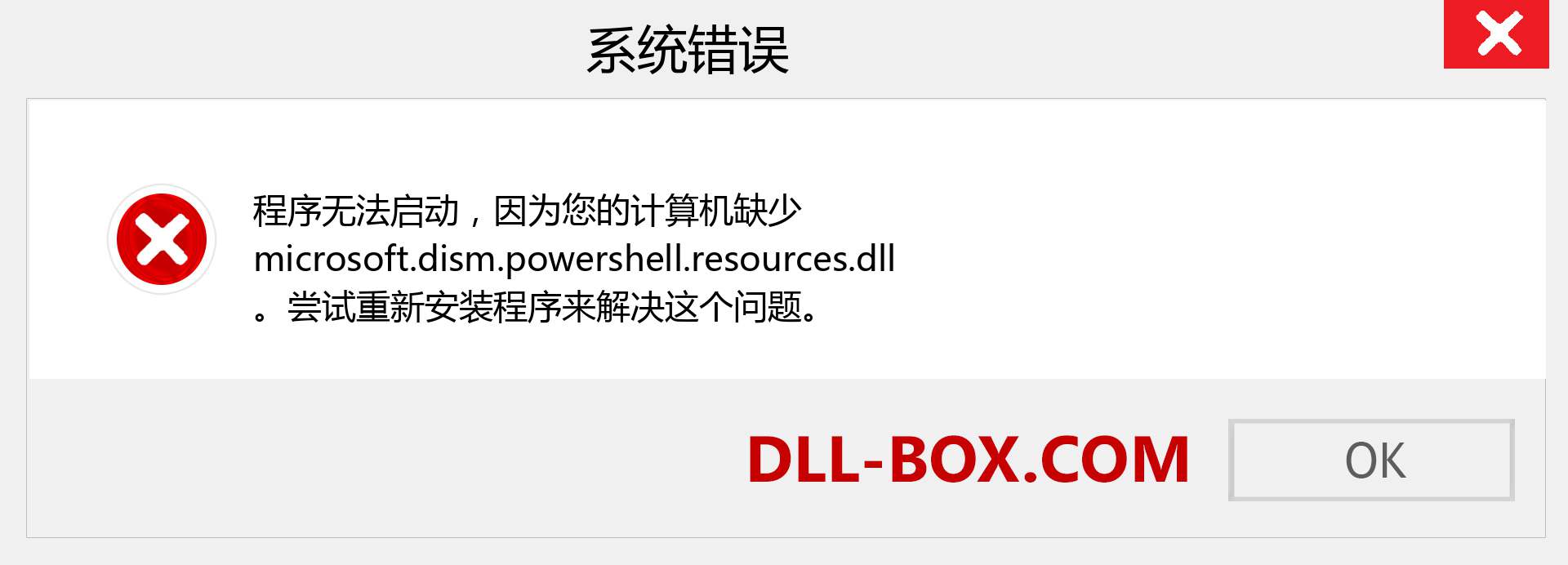 系统错误

程序无法启动，因为您的计算机缺少 microsoft.dism.powershell.resources.dll 。尝试重新安装程序来解决这个问题。

DLL-BOX.COM

OK